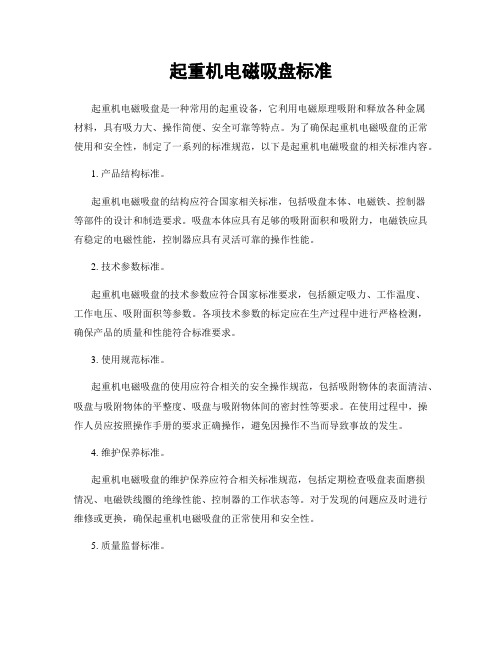 起重机电磁吸盘标准

起重机电磁吸盘是一种常用的起重设备，它利用电磁原理吸附和释放各种金属材料，具有吸力大、操作简便、安全可靠等特点。为了确保起重机电磁吸盘的正常使用和安全性，制定了一系列的标准规范，以下是起重机电磁吸盘的相关标准内容。

1. 产品结构标准。

起重机电磁吸盘的结构应符合国家相关标准，包括吸盘本体、电磁铁、控制器等部件的设计和制造要求。吸盘本体应具有足够的吸附面积和吸附力，电磁铁应具有稳定的电磁性能，控制器应具有灵活可靠的操作性能。

2. 技术参数标准。

起重机电磁吸盘的技术参数应符合国家标准要求，包括额定吸力、工作温度、工作电压、吸附面积等参数。各项技术参数的标定应在生产过程中进行严格检测，确保产品的质量和性能符合标准要求。

3. 使用规范标准。

起重机电磁吸盘的使用应符合相关的安全操作规范，包括吸附物体的表面清洁、吸盘与吸附物体的平整度、吸盘与吸附物体间的密封性等要求。在使用过程中，操作人员应按照操作手册的要求正确操作，避免因操作不当而导致事故的发生。

4. 维护保养标准。

起重机电磁吸盘的维护保养应符合相关标准规范，包括定期检查吸盘表面磨损情况、电磁铁线圈的绝缘性能、控制器的工作状态等。对于发现的问题应及时进行维修或更换，确保起重机电磁吸盘的正常使用和安全性。

5. 质量监督标准。